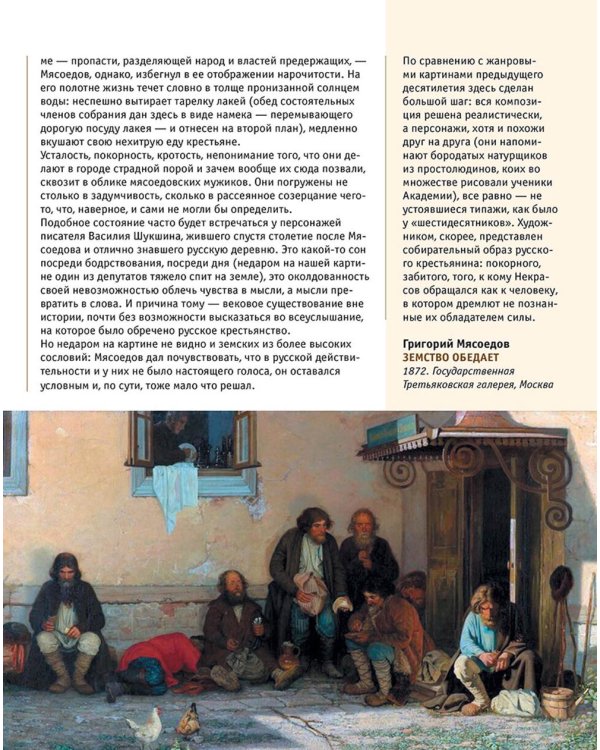 ме — пропасти, разделяющей народ и властей предержащих, — Мясоедов, однако, избегнул в ее отображении нарочитости. На его полотне жизнь течет словно в толще пронизанной солнцем воды: неспешно вытирает тарелку лакей (обед состоятельных членов собрания дан здесь в виде намека — перемывающего дорогую посуду лакея — и отнесен на второй план), медленно вкушают свою нехитрую еду крестьяне.

Усталость, покорность, кротость, непонимание того, что они делают в городе страдной порой и зачем вообще их сюда позвали, сквозит в облике мясоедовских мужиков. Они погружены не столько в задумчивость, сколько в рассеянное созерцание чего-то, что, наверное, и сами не могли бы определить.

Подобное состояние часто будет встречаться у персонажей писателя Василия Шукшина, жившего спустя столетие после Мясоедова и отлично знавшего русскую деревню. Это какой-то сон посреди бодрствования, посреди дня (недаром на нашей картине один из депутатов тяжело спит на земле), это околдованность своей невозможностью облечь чувства в мысли, а мысли превратить в слова. И причина тому — вековое существование вне истории, почти без возможности высказаться во всеуслышание, на которое было обречено русское крестьянство.

Но недаром на картине не видно и земских из более высоких сословий: Мясоедов дал почувствовать, что в русской действительности и у них не было настоящего голоса, он оставался условным и, по сути, тоже мало что решал.

По сравнению с жанровыми картинами предыдущего десятилетия здесь сделан большой шаг: вся композиция решена реалистически, а персонажи, хотя и похожи друг на друга (они напоминают бородатых натурщиков из простолюдинов, коих во множестве рисовали ученики Академии), все равно — не устоявшиеся типажи, как было у «шестидесятников». Художником, скорее, представлен собирательный образ русского крестьянина: покорного, забитого, того, к кому Некрасов обращался как к человеку, в котором дремлют не познанные их обладателем силы.

Григорий Мясоедов
ЗЕМСТВО ОБЕДАЕТ
1872. Государственная Третьяковская галерея, Москва